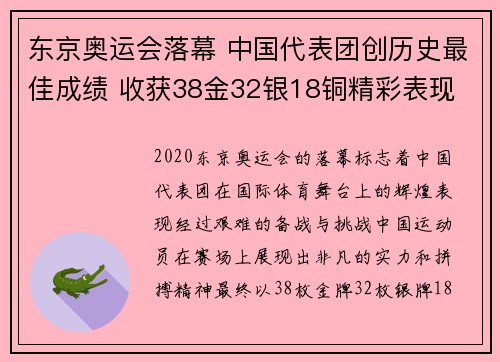 东京奥运会落幕 中国代表团创历史最佳成绩 收获38金32银18铜精彩表现

2020东京奥运会的落幕标志着中国代表团在国际体育舞台上的辉煌表现经过艰难的备战与挑战中国运动员在赛场上展现出非凡的实力和拼搏精神最终以38枚金牌32枚银牌18